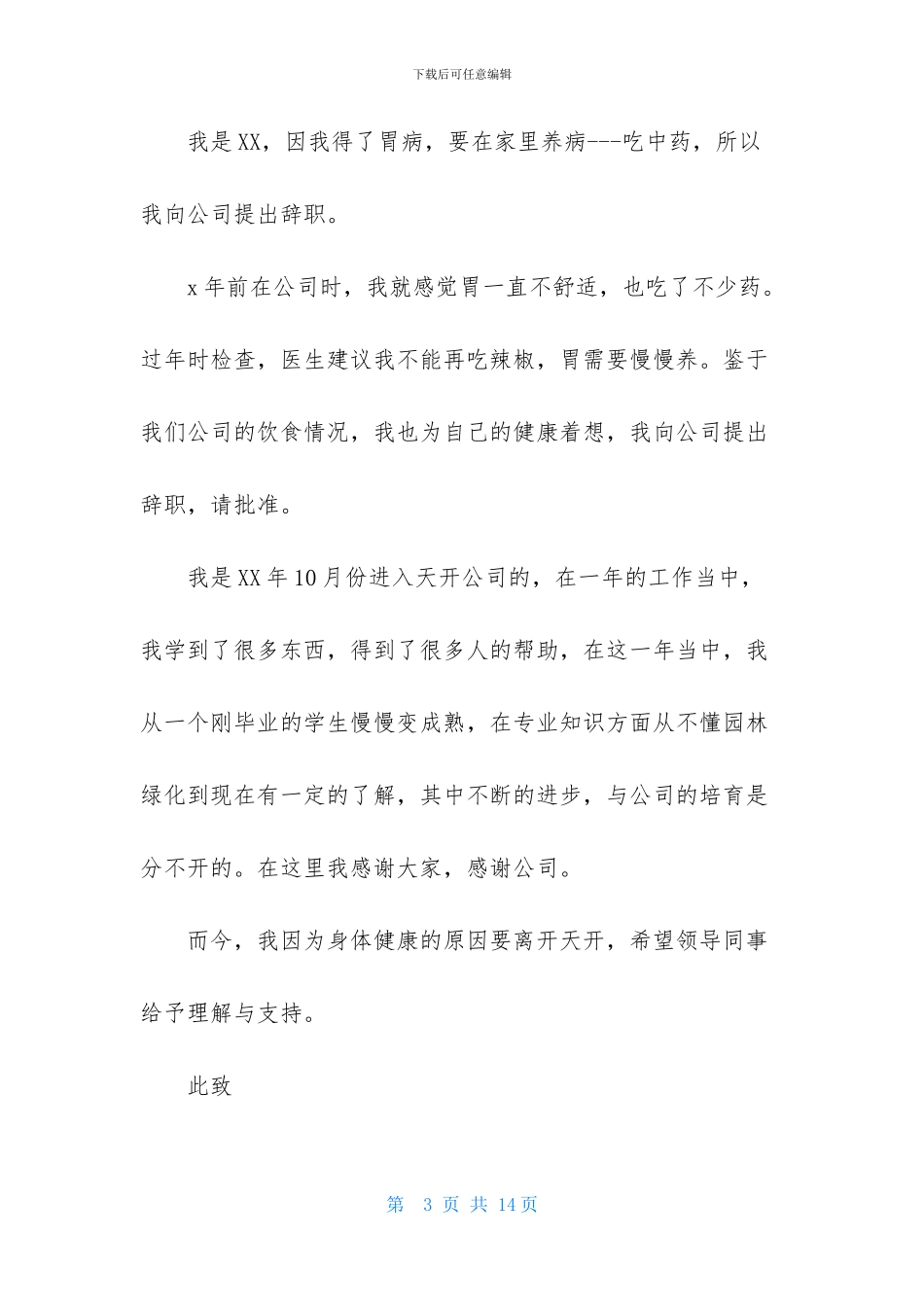 下载后可任意编辑

我是XX，因我得了胃病，要在家里养病---吃中药，所以我向公司提出辞职。

x年前在公司时，我就感觉胃一直不舒适，也吃了不少药。过年时检查，医生建议我不能再吃辣椒，胃需要慢慢养。鉴于我们公司的饮食情况，我也为自己的健康着想，我向公司提出辞职，请批准。

我是XX年10月份进入天开公司的，在一年的工作当中，我学到了很多东西，得到了很多人的帮助，在这一年当中，我从一个刚毕业的学生慢慢变成熟，在专业知识方面从不懂园林绿化到现在有一定的了解，其中不断的进步，与公司的培育是分不开的。在这里我感谢大家，感谢公司。

而今，我因为身体健康的原因要离开天开，希望领导同事给予理解与支持。

此致

第 3 页 共 14 页